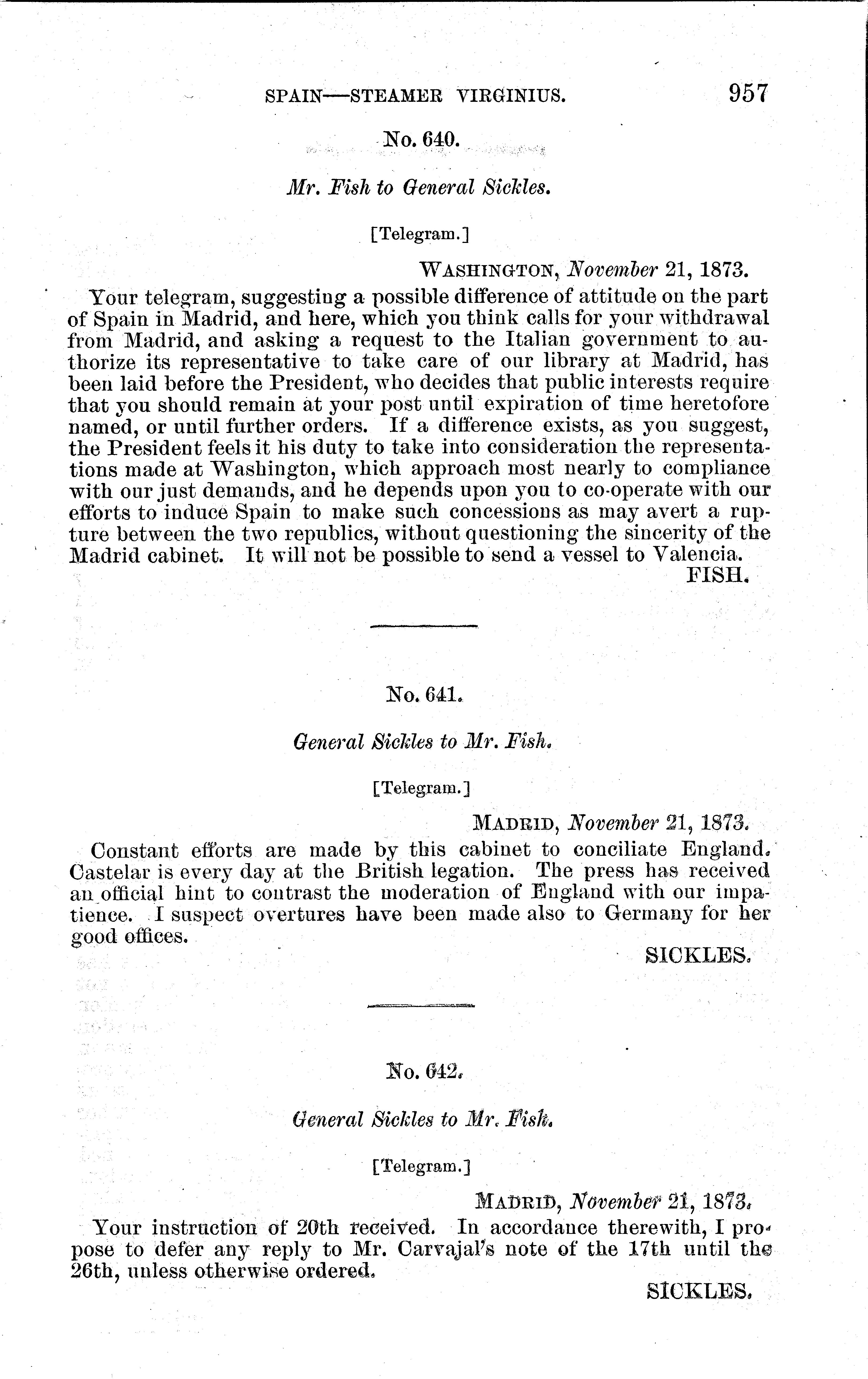 SPAIN—STEAMER VIRGINIUS. 957

No. 640.

Mr. Fish to General Sickles.

[Telegram.]

WASHINGTON, November 21, 1873.

Your telegram, suggesting a possible difference of attitude on the part of Spain in Madrid, and here, which you think calls for your withdrawal from Madrid, and asking a request to the Italian government to authorize its representative to take care of our library at Madrid, has been laid before the President, who decides that public interests require that you should remain at your post until expiration of time heretofore named, or until further orders. If a difference exists, as you suggest, the President feels it his duty to take into consideration the representations made at Washington, which approach most nearly to compliance with our just demands, and he depends upon you to co-operate with our efforts to induce Spain to make such concessions as may avert a rupture between the two republics, without questioning the sincerity of the Madrid cabinet. It will not be possible to send a vessel to Valencia.

FISH.

No. 641.

General Sickles to Mr. Fish.

[Telegram.]

MADRID, November 21, 1873.

Constant efforts are made by this cabinet to conciliate England. Castelar is every day at the British legation. The press has received an official hint to contrast the moderation of England with our impatience. I suspect overtures have been made also to Germany for her good offices.

SICKLES.

No. 642.

General Sickles to Mr. Fish.

[Telegram.]

MADRID, November 21, 1873.

Your instruction of 20th received. In accordance therewith, I propose to defer any reply to Mr. Carvajal's note of the 17th until the 26th, unless otherwise ordered.

SICKLES.